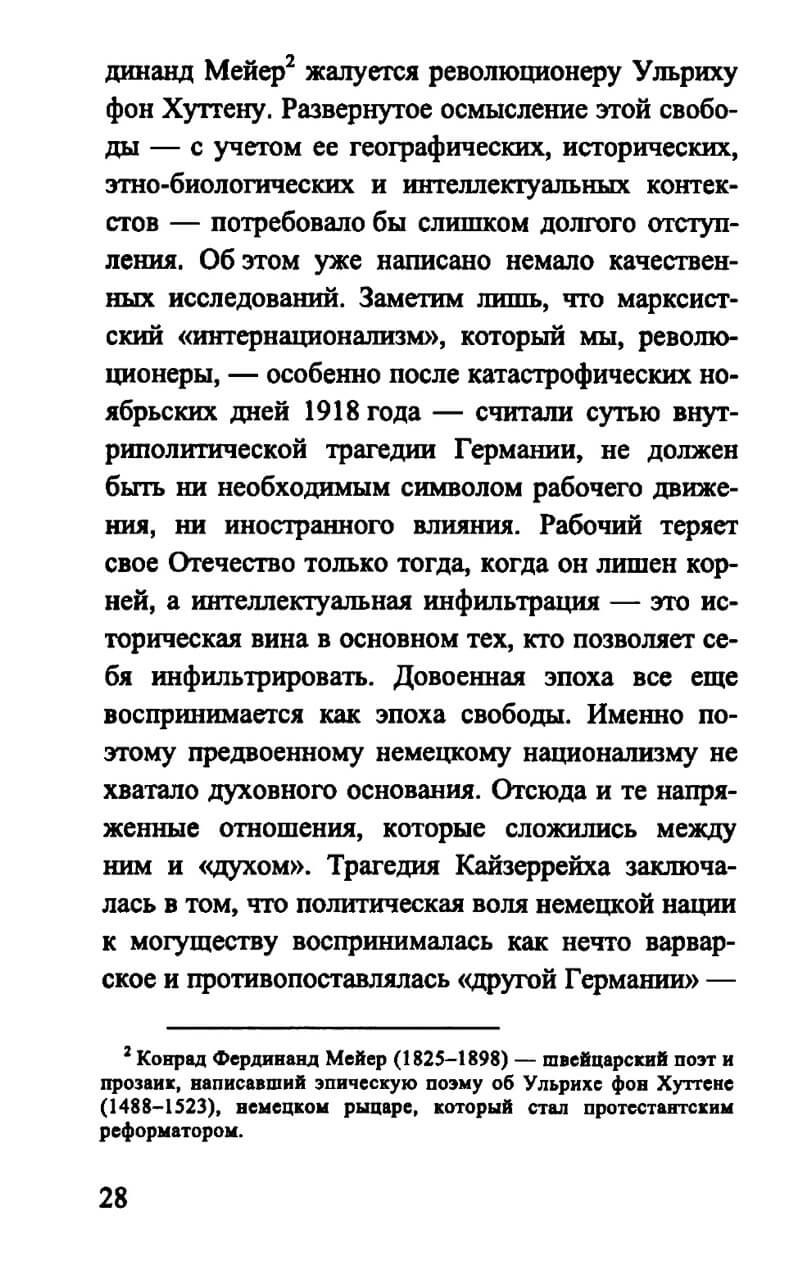 динанд Мейер$^{2}$ жалуется революционеру Ульриху фон Хуттену. Развернутое осмысление этой свободы — с учетом ее географических, исторических, этно-биологических и интеллектуальных контекстов — потребовало бы слишком долгого отступления. Об этом уже написано немало качественных исследований. Заметим лишь, что марксистский «интернационализм», который мы, революционеры, — особенно после катастрофических ноябрьских дней 1918 года — считали сутью внутриполитической трагедии Германии, не должен быть ни необходимым символом рабочего движения, ни иностранного влияния. Рабочий теряет свое Отечество только тогда, когда он лишен корней, а интеллектуальная инфильтрация — это историческая вина в основном тех, кто позволяет себя инфильтрировать. Довоенная эпоха все еще воспринимается как эпоха свободы. Именно поэтому предвоенному немецкому национализму не хватало духовного основания. Отсюда и те напряженные отношения, которые сложились между ним и «духом». Трагедия Кайзеррейха заключалась в том, что политическая воля немецкой нации к могуществу воспринималась как нечто варварское и противопоставлялась «другой Германии» —

$^{2}$ Конрад Фердинанд Мейер (1825–1898) — швейцарский поэт и прозаик, написавший эпическую поэму об Ульрихе фон Хуттене (1488–1523), немецком рыцаре, который стал протестантским реформатором.

28